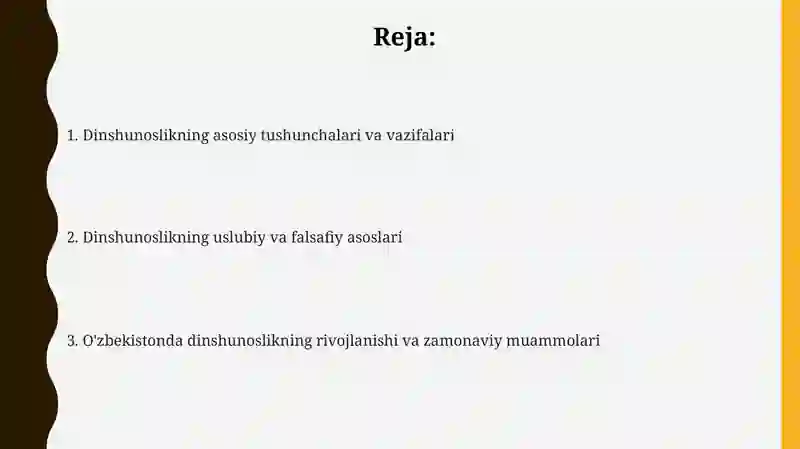 Reja:

1. Dinshunoslikning asosiy tushunchalari va vazifalari

2. Dinshunoslikning uslubiy va falsafiy asoslari

3. O'zbekistonda dinshunoslikning rivojlanishi va zamonaviy muammolari